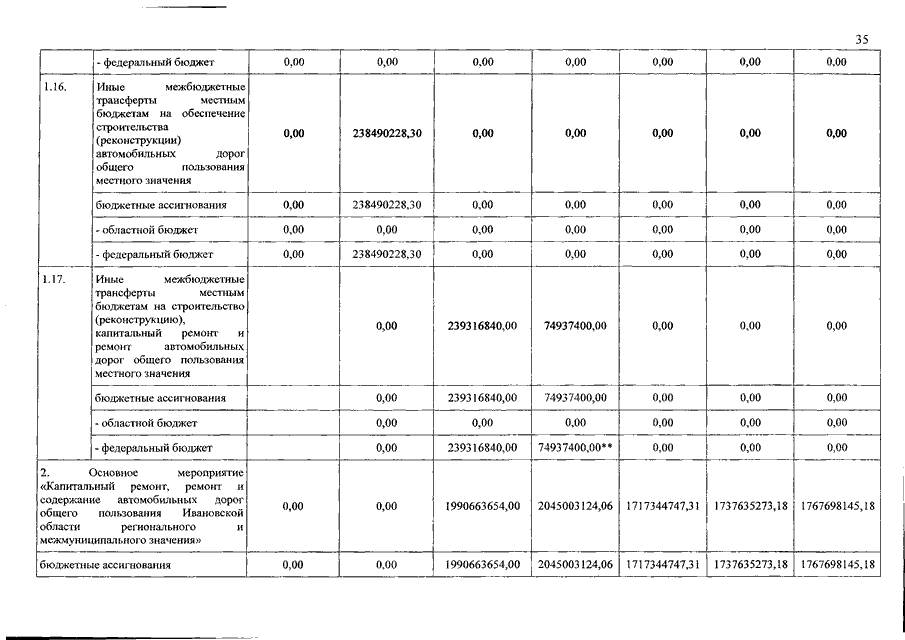 35

|  |  |  |  |  |  |  |  |  |
|---|---|---|---|---|---|---|---|---|
|  | - федеральный бюджет | 0,00 | 0,00 | 0,00 | 0,00 | 0,00 | 0,00 | 0,00 |
| 1.16. | Иные межбюджетные трансферты местным бюджетам на обеспечение строительства (реконструкции) автомобильных дорог общего пользования местного значения | 0,00 | 238490228,30 | 0,00 | 0,00 | 0,00 | 0,00 | 0,00 |
|  | бюджетные ассигнования | 0,00 | 238490228,30 | 0,00 | 0,00 | 0,00 | 0,00 | 0,00 |
|  | - областной бюджет | 0,00 | 0,00 | 0,00 | 0,00 | 0,00 | 0,00 | 0,00 |
|  | - федеральный бюджет | 0,00 | 238490228,30 | 0,00 | 0,00 | 0,00 | 0,00 | 0,00 |
| 1.17. | Иные межбюджетные трансферты местным бюджетам на строительство (реконструкцию), капитальный ремонт и ремонт автомобильных дорог общего пользования местного значения |  | 0,00 | 239316840,00 | 74937400,00 | 0,00 | 0,00 | 0,00 |
|  | бюджетные ассигнования |  | 0,00 | 239316840,00 | 74937400,00 | 0,00 | 0,00 | 0,00 |
|  | - областной бюджет |  | 0,00 | 0,00 | 0,00 | 0,00 | 0,00 | 0,00 |
|  | - федеральный бюджет |  | 0,00 | 239316840,00 | 74937400,00** | 0,00 | 0,00 | 0,00 |
| 2. Основное мероприятие «Капитальный ремонт, ремонт и содержание автомобильных дорог общего пользования Ивановской области регионального и межмуниципального значения» |  | 0,00 | 0,00 | 1990663654,00 | 2045003124,06 | 1717344747,31 | 1737635273,18 | 1767698145,18 |
| бюджетные ассигнования |  | 0,00 | 0,00 | 1990663654,00 | 2045003124,06 | 1717344747,31 | 1737635273,18 | 1767698145,18 |